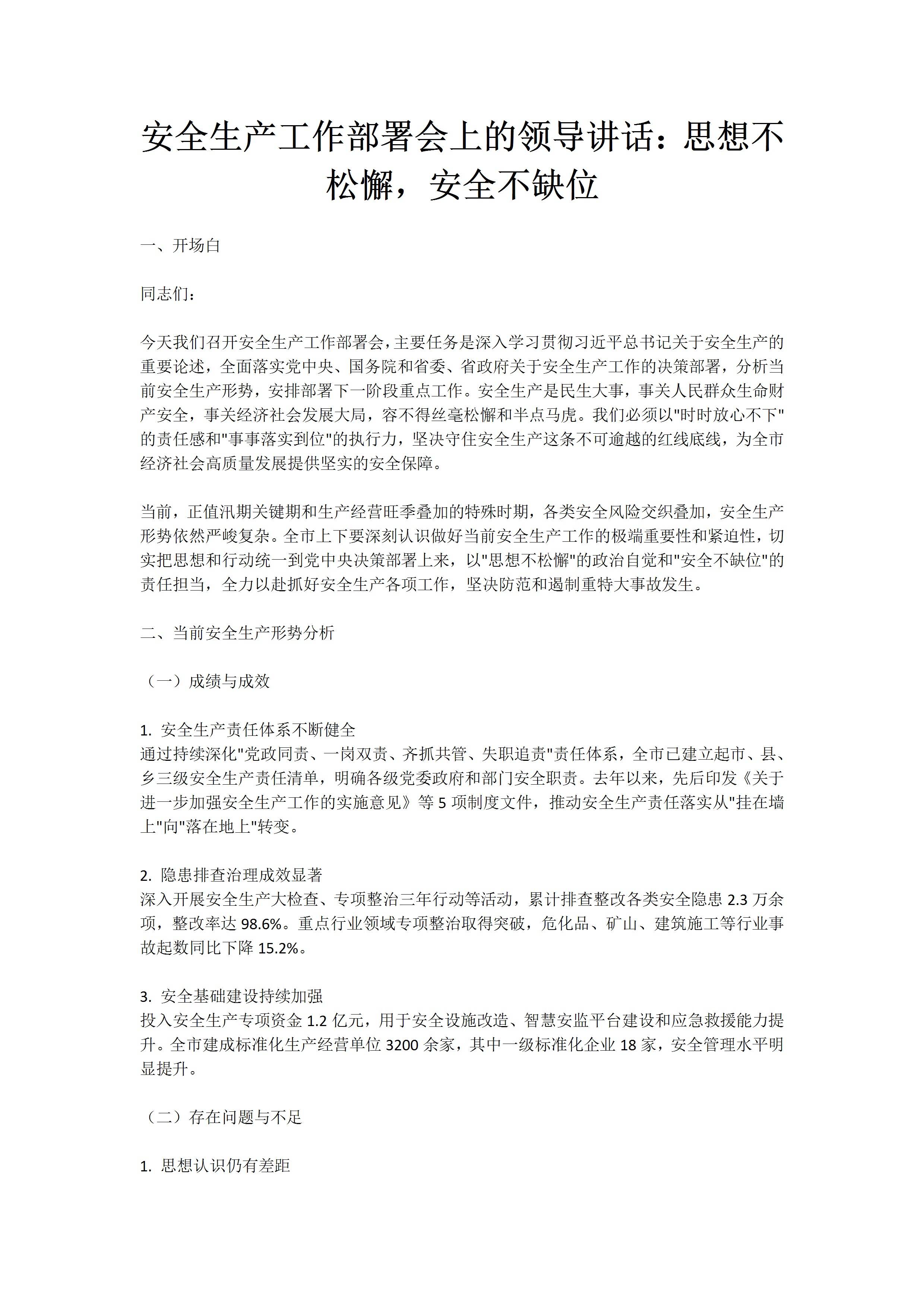 安全生产工作部署会上的领导讲话：思想不松懈，安全不缺位

一、开场白

同志们：

今天我们召开安全生产工作部署会，主要任务是深入学习贯彻习近平总书记关于安全生产的重要论述，全面落实党中央、国务院和省委、省政府关于安全生产工作的决策部署，分析当前安全生产形势，安排部署下一阶段重点工作。安全生产是民生大事，事关人民群众生命财产安全，事关经济社会发展大局，容不得丝毫松懈和半点马虎。我们必须以"时时放心不下"的责任感和"事事落实到位"的执行力，坚决守住安全生产这条不可逾越的红线底线，为全市经济社会高质量发展提供坚实的安全保障。

当前，正值汛期关键期和生产经营旺季叠加的特殊时期，各类安全风险交织叠加，安全生产形势依然严峻复杂。全市上下要深刻认识做好当前安全生产工作的极端重要性和紧迫性，切实把思想和行动统一到党中央决策部署上来，以"思想不松懈"的政治自觉和"安全不缺位"的责任担当，全力以赴抓好安全生产各项工作，坚决防范和遏制重特大事故发生。

二、当前安全生产形势分析

（一）成绩与成效

1. 安全生产责任体系不断健全
通过持续深化"党政同责、一岗双责、齐抓共管、失职追责"责任体系，全市已建立起市、县、乡三级安全生产责任清单，明确各级党委政府和部门安全职责。去年以来，先后印发《关于进一步加强安全生产工作的实施意见》等 5 项制度文件，推动安全生产责任落实从"挂在墙上"向"落在地上"转变。

2. 隐患排查治理成效显著
深入开展安全生产大检查、专项整治三年行动等活动，累计排查整改各类安全隐患 2.3 万余项，整改率达 98.6%。重点行业领域专项整治取得突破，危化品、矿山、建筑施工等行业事故起数同比下降 15.2%。

3. 安全基础建设持续加强
投入安全生产专项资金 1.2 亿元，用于安全设施改造、智慧安监平台建设和应急救援能力提升。全市建成标准化生产经营单位 3200 余家，其中一级标准化企业 18 家，安全管理水平明显提升。

（二）存在问题与不足

1. 思想认识仍有差距